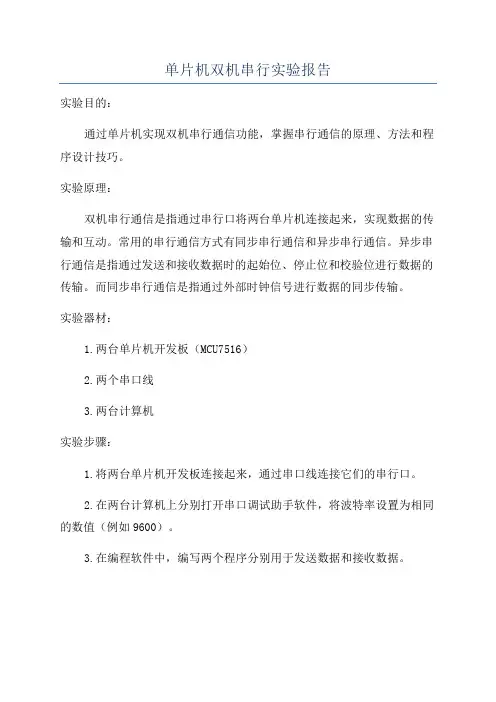 单片机双机串行实验报告

实验目的：

通过单片机实现双机串行通信功能，掌握串行通信的原理、方法和程序设计技巧。

实验原理：

双机串行通信是指通过串行口将两台单片机连接起来，实现数据的传输和互动。常用的串行通信方式有同步串行通信和异步串行通信。异步串行通信是指通过发送和接收数据时的起始位、停止位和校验位进行数据的传输。而同步串行通信是指通过外部时钟信号进行数据的同步传输。

实验器材：

1.两台单片机开发板（MCU7516）

2.两个串口线

3.两台计算机

实验步骤：

1.将两台单片机开发板连接起来，通过串口线连接它们的串行口。

2.在两台计算机上分别打开串口调试助手软件，将波特率设置为相同的数值（例如9600）。

3.在编程软件中，编写两个程序分别用于发送数据和接收数据。